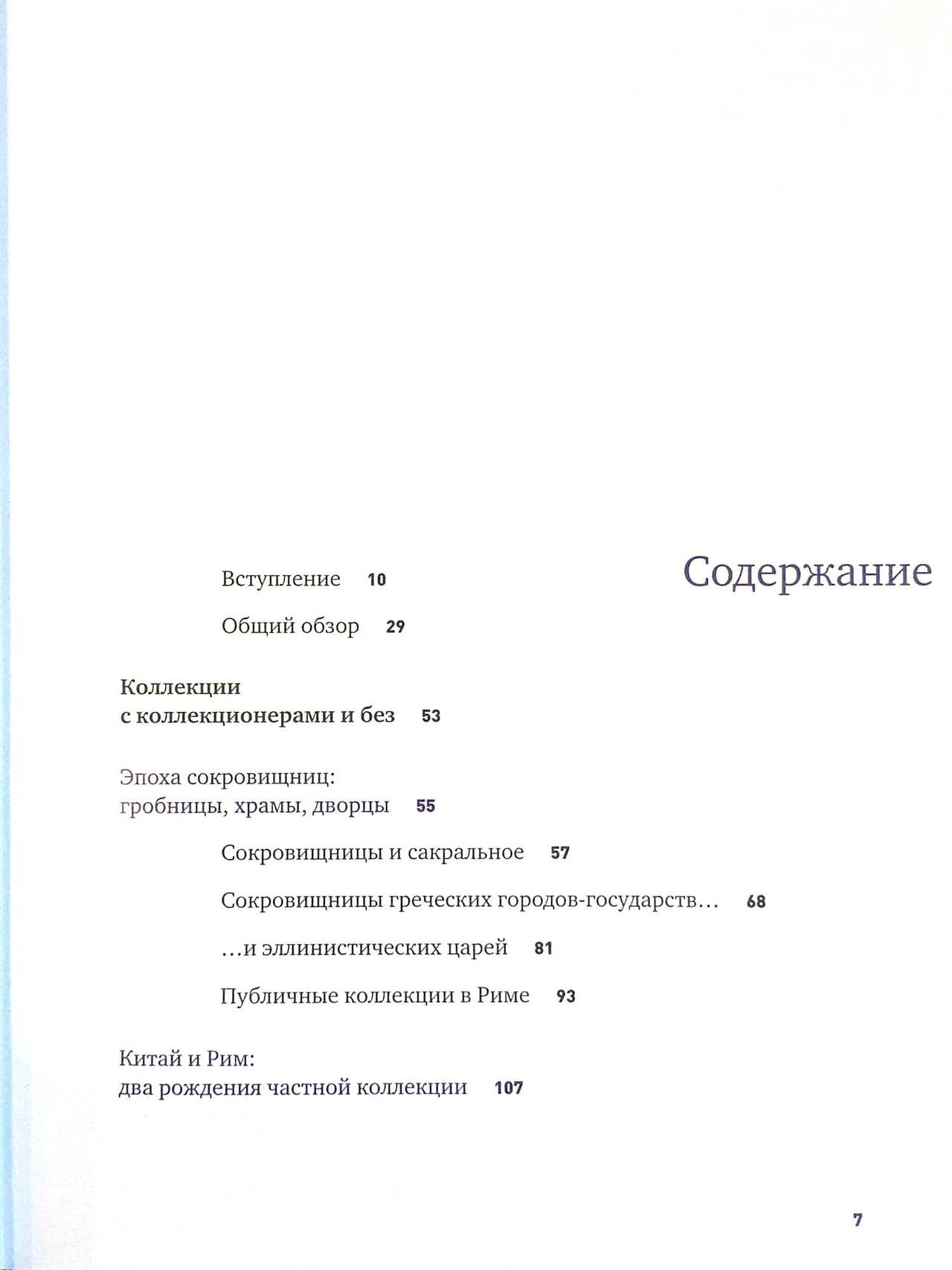 Содержание

Вступление 10

Общий обзор 29

Коллекции с коллекционерами и без 53

Эпоха сокровищниц: гробницы, храмы, дворцы 55

Сокровищницы и сакральное 57

Сокровищницы греческих городов-государств… 68

…и эллинистических царей 81

Публичные коллекции в Риме 93

Китай и Рим: два рождения частной коллекции 107

7